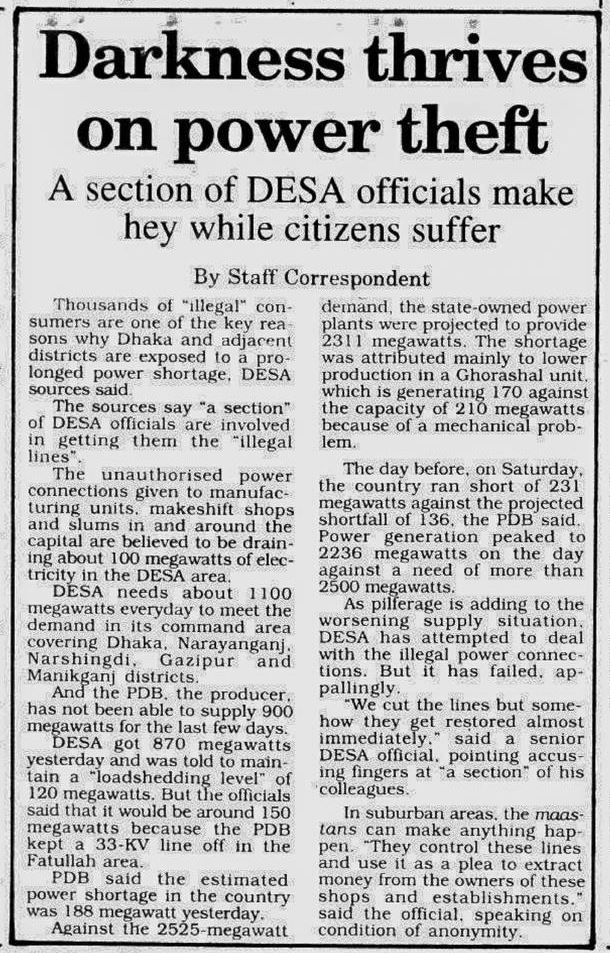 Darkness thrives on power theft

A section of DESA officials make hey while citizens suffer

By Staff Correspondent

Thousands of "illegal" consumers are one of the key reasons why Dhaka and adjacent districts are exposed to a prolonged power shortage, DESA sources said.

The sources say "a section" of DESA officials are involved in getting them the "illegal lines".

The unauthorised power connections given to manufacturing units, makeshift shops and slums in and around the capital are believed to be draining about 100 megawatts of electricity in the DESA area.

DESA needs about 1100 megawatts everyday to meet the demand in its command area covering Dhaka, Narayanganj, Narshingdi, Gazipur and Manikganj districts.

And the PDB, the producer, has not been able to supply 900 megawatts for the last few days.

DESA got 870 megawatts yesterday and was told to maintain a "loadshedding level" of 120 megawatts. But the officials said that it would be around 150 megawatts because the PDB kept a 33-KV line off in the Fatullah area.

PDB said the estimated power shortage in the country was 188 megawatt yesterday.

Against the 2525-megawatt demand, the state-owned power plants were projected to provide 2311 megawatts. The shortage was attributed mainly to lower production in a Ghorashal unit, which is generating 170 against the capacity of 210 megawatts because of a mechanical problem.

The day before, on Saturday, the country ran short of 231 megawatts against the projected shortfall of 136, the PDB said. Power generation peaked to 2236 megawatts on the day against a need of more than 2500 megawatts.

As pilferage is adding to the worsening supply situation, DESA has attempted to deal with the illegal power connections. But it has failed, appallingly.

"We cut the lines but somehow they get restored almost immediately," said a senior DESA official, pointing accusing fingers at "a section" of his colleagues.

In suburban areas, the maastans can make anything happen. "They control these lines and use it as a plea to extract money from the owners of these shops and establishments," said the official, speaking on condition of anonymity.